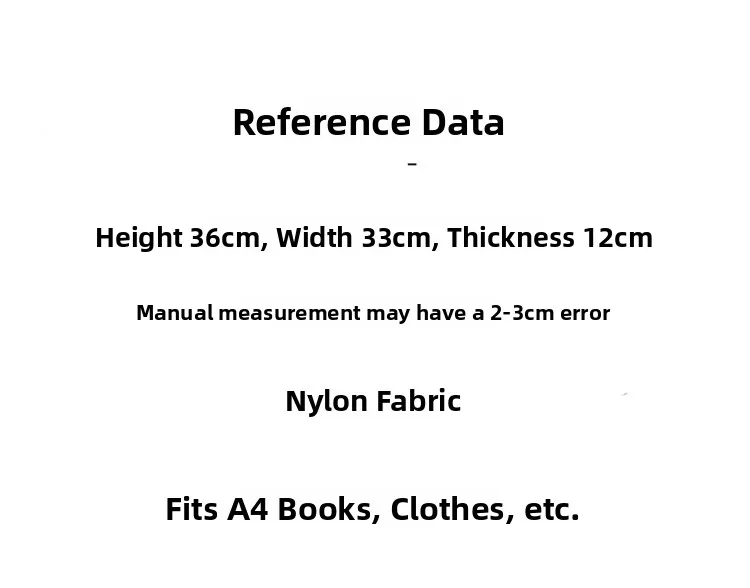 Reference Data

-

Height 36cm, Width 33cm, Thickness 12cm

Manual measurement may have a 2-3cm error

Nylon Fabric

Fits A4 Books, Clothes, etc.